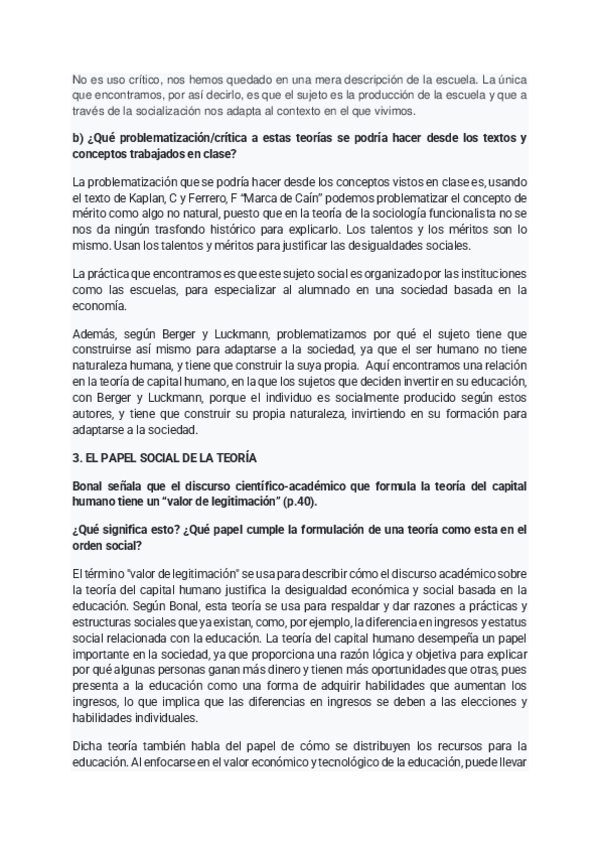 No es uso crítico, nos hemos quedado en una mera descripción de la escuela. La única que encontramos, por así decirlo, es que el sujeto es la producción de la escuela y que a través de la socialización nos adapta al contexto en el que vivimos.

b) ¿Qué problematización/crítica a estas teorías se podría hacer desde los textos y conceptos trabajados en clase?

La problematización que se podría hacer desde los conceptos vistos en clase es, usando el texto de Kaplan, C y Ferrero, F "Marca de Caín" podemos problematizar el concepto de mérito como algo no natural, puesto que en la teoría de la sociología funcionalista no se nos da ningún trasfondo histórico para explicarlo. Los talentos y los méritos son lo mismo. Usan los talentos y méritos para justificar las desigualdades sociales.

La práctica que encontramos es que este sujeto social es organizado por las instituciones como las escuelas, para especializar al alumnado en una sociedad basada en la economía.

Además, según Berger y Luckmann, problematizamos por qué el sujeto tiene que construirse así mismo para adaptarse a la sociedad, ya que el ser humano no tiene naturaleza humana, y tiene que construir la suya propia. Aquí encontramos una relación en la teoría de capital humano, en la que los sujetos que deciden invertir en su educación, con Berger y Luckmann, porque el individuo es socialmente producido según estos autores, y tiene que construir su propia naturaleza, invirtiendo en su formación para adaptarse a la sociedad.

3. EL PAPEL SOCIAL DE LA TEORÍA

Bonal señala que el discurso científico-académico que formula la teoría del capital humano tiene un "valor de legitimación" (p.40).

¿Qué significa esto? ¿Qué papel cumple la formulación de una teoría como esta en el orden social?

El término "valor de legitimación" se usa para describir cómo el discurso académico sobre la teoría del capital humano justifica la desigualdad económica y social basada en la educación. Según Bonal, esta teoría se usa para respaldar y dar razones a prácticas y estructuras sociales que ya existan, como, por ejemplo, la diferencia en ingresos y estatus social relacionada con la educación. La teoría del capital humano desempeña un papel importante en la sociedad, ya que proporciona una razón lógica y objetiva para explicar por qué algunas personas ganan más dinero y tienen más oportunidades que otras, pues presenta a la educación como una forma de adquirir habilidades que aumentan los ingresos, lo que implica que las diferencias en ingresos se deben a las elecciones y habilidades individuales.

Dicha teoría también habla del papel de cómo se distribuyen los recursos para la educación. Al enfocarse en el valor económico y tecnológico de la educación, puede llevar